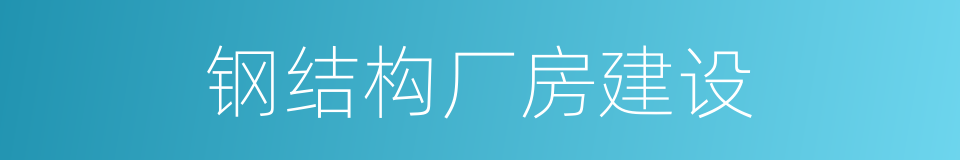 钢结构厂房建设